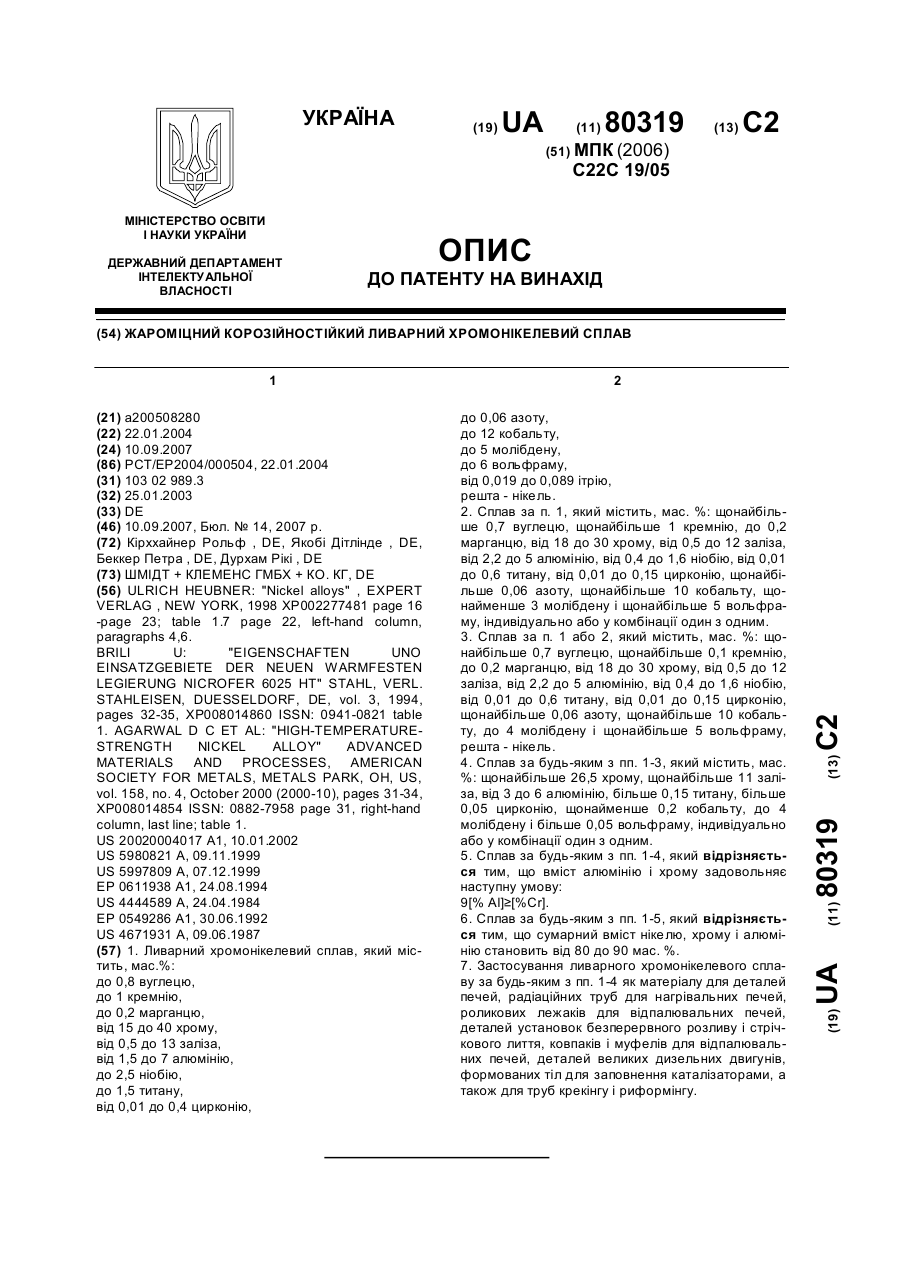 УКРАЇНА

(19) UA (11) 80319 (13) C2

(51) МПК (2006)
C22C 19/05

МІНІСТЕРСТВО ОСВІТИ І НАУКИ УКРАЇНИ

ДЕРЖАВНИЙ ДЕПАРТАМЕНТ ІНТЕЛЕКТУАЛЬНОЇ ВЛАСНОСТІ

ОПИС
ДО ПАТЕНТУ НА ВИНАХІД

(54) ЖАРОМІЦНИЙ КОРОЗІЙНОСТІЙКИЙ ЛИВАРНИЙ ХРОМОНІКЕЛЕВИЙ СПЛАВ

1

(21) a200508280
(22) 22.01.2004
(24) 10.09.2007
(86) PCT/EP2004/000504, 22.01.2004
(31) 103 02 989.3
(32) 25.01.2003
(33) DE
(46) 10.09.2007, Бюл. № 14, 2007 р.
(72) Кірххайнер Рольф , DE, Якобі Дітлінде , DE, Беккер Петра , DE, Дурхам Рікі , DE
(73) ШМІДТ + КЛЕМЕНС ГМБХ + КО. КГ, DE
(56) ULRICH HEUBNER: "Nickel alloys" , EXPERT VERLAG , NEW YORK, 1998 XP002277481 page 16 -page 23; table 1.7 page 22, left-hand column, paragraphs 4,6.
BRILI U: "EIGENSCHAFTEN UNO EINSATZGEBIETE DER NEUEN WARMFESTEN LEGIERUNG NICROFER 6025 HT" STAHL, VERL. STAHLEISEN, DUESSELDORF, DE, vol. 3, 1994, pages 32-35, XP008014860 ISSN: 0941-0821 table 1. AGARWAL D C ET AL: "HIGH-TEMPERATURE-STRENGTH NICKEL ALLOY" ADVANCED MATERIALS AND PROCESSES, AMERICAN SOCIETY FOR METALS, METALS PARK, OH, US, vol. 158, no. 4, October 2000 (2000-10), pages 31-34, XP008014854 ISSN: 0882-7958 page 31, right-hand column, last line; table 1.
US 20020004017 A1, 10.01.2002
US 5980821 A, 09.11.1999
US 5997809 A, 07.12.1999
EP 0611938 A1, 24.08.1994
US 4444589 A, 24.04.1984
EP 0549286 A1, 30.06.1992
US 4671931 A, 09.06.1987
(57) 1. Ливарний хромонікелевий сплав, який містить, мас.%:
до 0,8 вуглецю,
до 1 кремнію,
до 0,2 марганцю,
від 15 до 40 хрому,
від 0,5 до 13 заліза,
від 1,5 до 7 алюмінію,
до 2,5 ніобію,
до 1,5 титану,
від 0,01 до 0,4 цирконію,

2

до 0,06 азоту,
до 12 кобальту,
до 5 молібдену,
до 6 вольфраму,
від 0,019 до 0,089 ітрію,
решта - нікель.
2. Сплав за п. 1, який містить, мас. %: щонайбільше 0,7 вуглецю, щонайбільше 1 кремнію, до 0,2 марганцю, від 18 до 30 хрому, від 0,5 до 12 заліза, від 2,2 до 5 алюмінію, від 0,4 до 1,6 ніобію, від 0,01 до 0,6 титану, від 0,01 до 0,15 цирконію, щонайбільше 0,06 азоту, щонайбільше 10 кобальту, щонайменше 3 молібдену і щонайбільше 5 вольфраму, індивідуально або у комбінації один з одним.
3. Сплав за п. 1 або 2, який містить, мас. %: щонайбільше 0,7 вуглецю, щонайбільше 0,1 кремнію, до 0,2 марганцю, від 18 до 30 хрому, від 0,5 до 12 заліза, від 2,2 до 5 алюмінію, від 0,4 до 1,6 ніобію, від 0,01 до 0,6 титану, від 0,01 до 0,15 цирконію, щонайбільше 0,06 азоту, щонайбільше 10 кобальту, до 4 молібдену і щонайбільше 5 вольфраму, решта - нікель.
4. Сплав за будь-яким з пп. 1-3, який містить, мас. %: щонайбільше 26,5 хрому, щонайбільше 11 заліза, від 3 до 6 алюмінію, більше 0,15 титану, більше 0,05 цирконію, щонайменше 0,2 кобальту, до 4 молібдену і більше 0,05 вольфраму, індивідуально або у комбінації один з одним.
5. Сплав за будь-яким з пп. 1-4, який відрізняється тим, що вміст алюмінію і хрому задовольняє наступну умову:
9[% Al]≥[%Cr].
6. Сплав за будь-яким з пп. 1-5, який відрізняється тим, що сумарний вміст нікелю, хрому і алюмінію становить від 80 до 90 мас. %.
7. Застосування ливарного хромонікелевого сплаву за будь-яким з пп. 1-4 як матеріалу для деталей печей, радіаційних труб для нагрівальних печей, роликових лежаків для відпалювальних печей, деталей установок безперервного розливу і стрічкового лиття, ковпаків і муфелів для відпалювальних печей, деталей великих дизельних двигунів, формованих тіл для заповнення каталізаторами, а також для труб крекінгу і риформінгу.

(19) UA (11) 80319 (13) C2